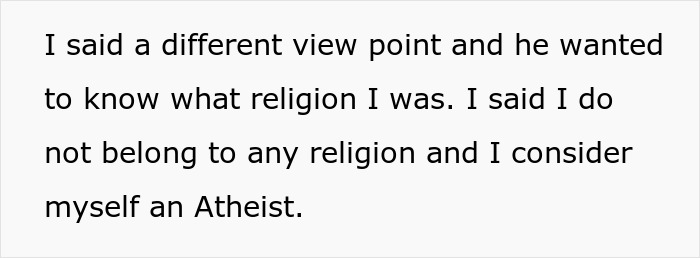 I said a different view point and he wanted to know what religion I was. I said I do not belong to any religion and I consider myself an Atheist.